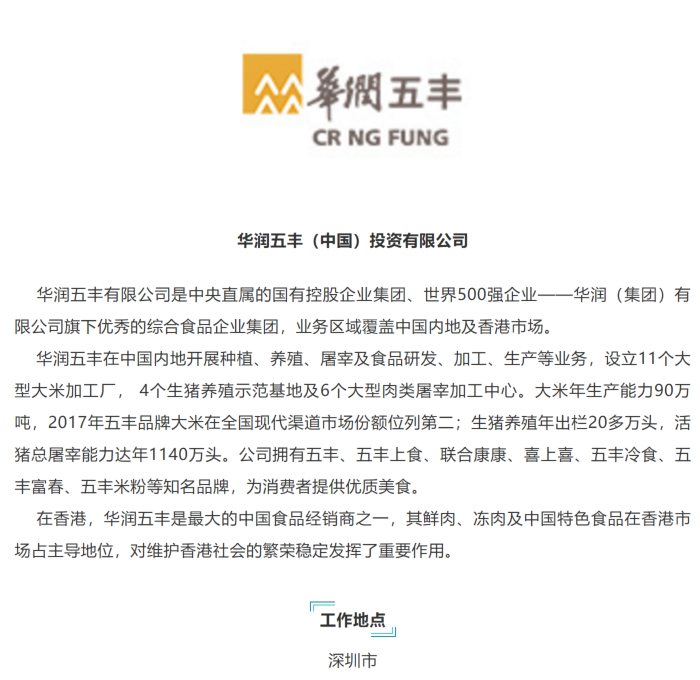 華潤五丰
CR NG FUNG

华润五丰（中国）投资有限公司

华润五丰有限公司是中央直属的国有控股企业集团、世界500强企业——华润（集团）有限公司旗下优秀的综合食品企业集团，业务区域覆盖中国内地及香港市场。

华润五丰在中国内地开展种植、养殖、屠宰及食品研发、加工、生产等业务，设立11个大型大米加工厂， 4个生猪养殖示范基地及6个大型肉类屠宰加工中心。大米年生产能力90万吨，2017年五丰品牌大米在全国现代渠道市场份额位列第二；生猪养殖年出栏20多万头，活猪总屠宰能力达年1140万头。公司拥有五丰、五丰上食、联合康康、喜上喜、五丰冷食、五丰富春、五丰米粉等知名品牌，为消费者提供优质美食。

在香港，华润五丰是最大的中国食品经销商之一，其鲜肉、冻肉及中国特色食品在香港市场占主导地位，对维护香港社会的繁荣稳定发挥了重要作用。

工作地点

深圳市